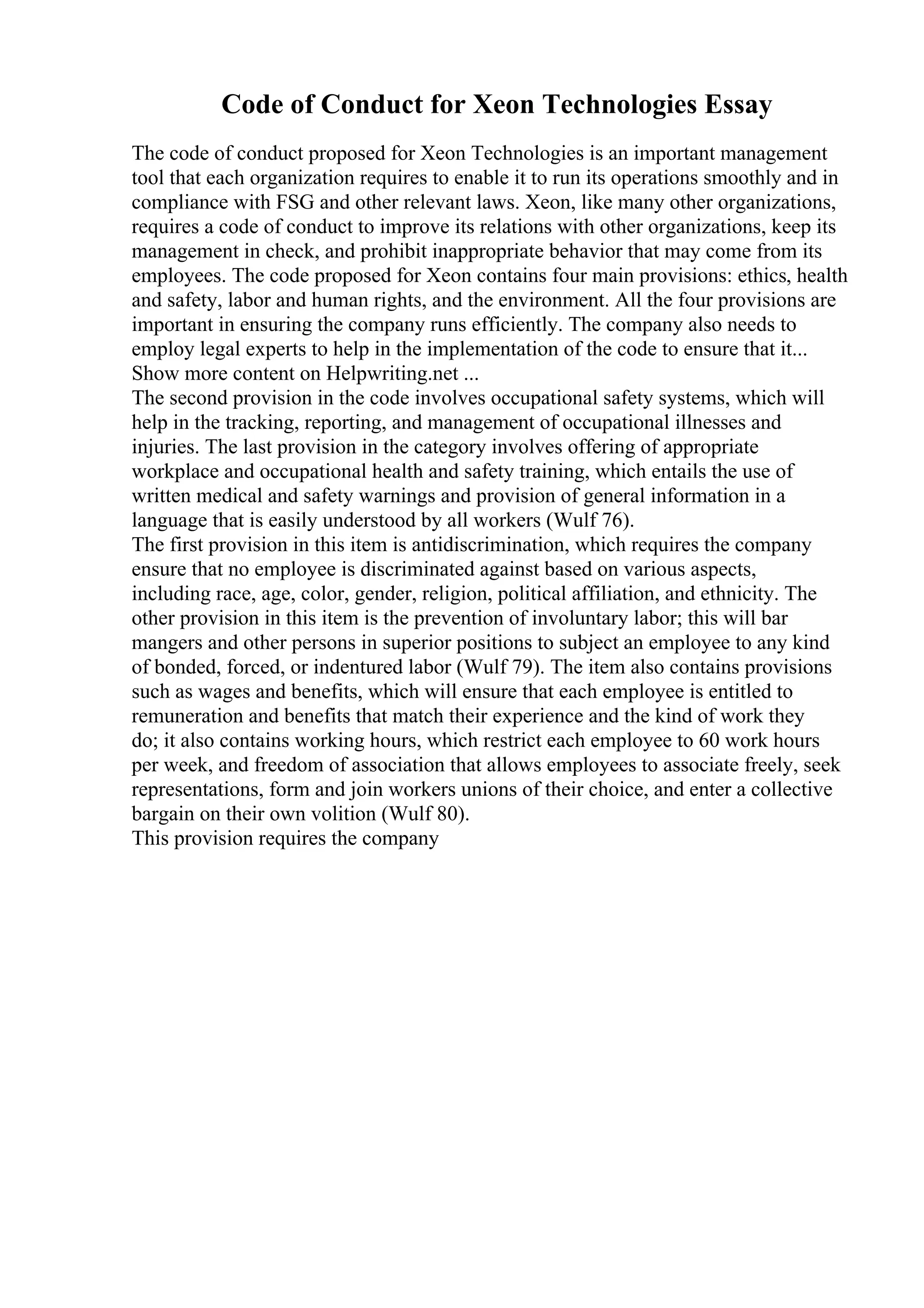 Code of Conduct for Xeon Technologies Essay

The code of conduct proposed for Xeon Technologies is an important management tool that each organization requires to enable it to run its operations smoothly and in compliance with FSG and other relevant laws. Xeon, like many other organizations, requires a code of conduct to improve its relations with other organizations, keep its management in check, and prohibit inappropriate behavior that may come from its employees. The code proposed for Xeon contains four main provisions: ethics, health and safety, labor and human rights, and the environment. All the four provisions are important in ensuring the company runs efficiently. The company also needs to employ legal experts to help in the implementation of the code to ensure that it...
Show more content on Helpwriting.net ...
The second provision in the code involves occupational safety systems, which will help in the tracking, reporting, and management of occupational illnesses and injuries. The last provision in the category involves offering of appropriate workplace and occupational health and safety training, which entails the use of written medical and safety warnings and provision of general information in a language that is easily understood by all workers (Wulf 76).
The first provision in this item is antidiscrimination, which requires the company ensure that no employee is discriminated against based on various aspects, including race, age, color, gender, religion, political affiliation, and ethnicity. The other provision in this item is the prevention of involuntary labor; this will bar mangers and other persons in superior positions to subject an employee to any kind of bonded, forced, or indentured labor (Wulf 79). The item also contains provisions such as wages and benefits, which will ensure that each employee is entitled to remuneration and benefits that match their experience and the kind of work they do; it also contains working hours, which restrict each employee to 60 work hours per week, and freedom of association that allows employees to associate freely, seek representations, form and join workers unions of their choice, and enter a collective bargain on their own volition (Wulf 80).
This provision requires the company